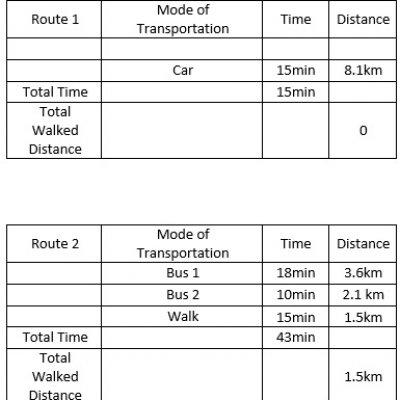 | Route 1 | Mode of Transportation | Time | Distance |
|---|---|---|---|
| | | | |
| | Car | 15min | 8.1km |
| Total Time | | 15min | |
| Total Walked Distance | | | 0 |

| Route 2 | Mode of Transportation | Time | Distance |
|---|---|---|---|
| | Bus 1 | 18min | 3.6km |
| | Bus 2 | 10min | 2.1 km |
| | Walk | 15min | 1.5km |
| Total Time | | 43min | |
| Total Walked Distance | | | 1.5km |